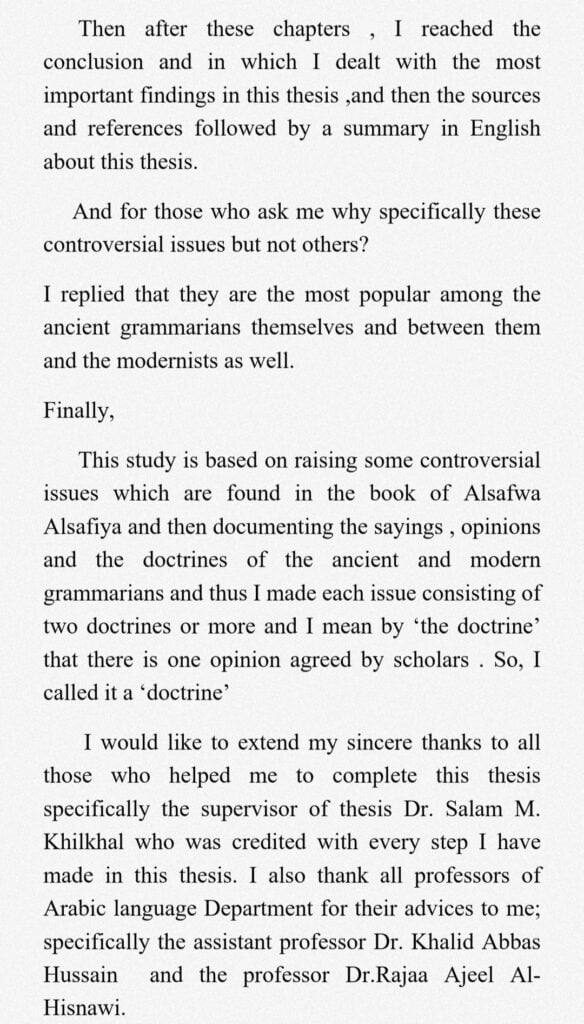 Then after these chapters , I reached the conclusion and in which I dealt with the most important findings in this thesis ,and then the sources and references followed by a summary in English about this thesis.

And for those who ask me why specifically these controversial issues but not others?

I replied that they are the most popular among the ancient grammarians themselves and between them and the modernists as well.

Finally,

This study is based on raising some controversial issues which are found in the book of Alsafwa Alsafiya and then documenting the sayings , opinions and the doctrines of the ancient and modern grammarians and thus I made each issue consisting of two doctrines or more and I mean by 'the doctrine' that there is one opinion agreed by scholars . So, I called it a 'doctrine'

I would like to extend my sincere thanks to all those who helped me to complete this thesis specifically the supervisor of thesis Dr. Salam M. Khilkhal who was credited with every step I have made in this thesis. I also thank all professors of Arabic language Department for their advices to me; specifically the assistant professor Dr. Khalid Abbas Hussain and the professor Dr.Rajaa Ajeel Al-Hisnawi.